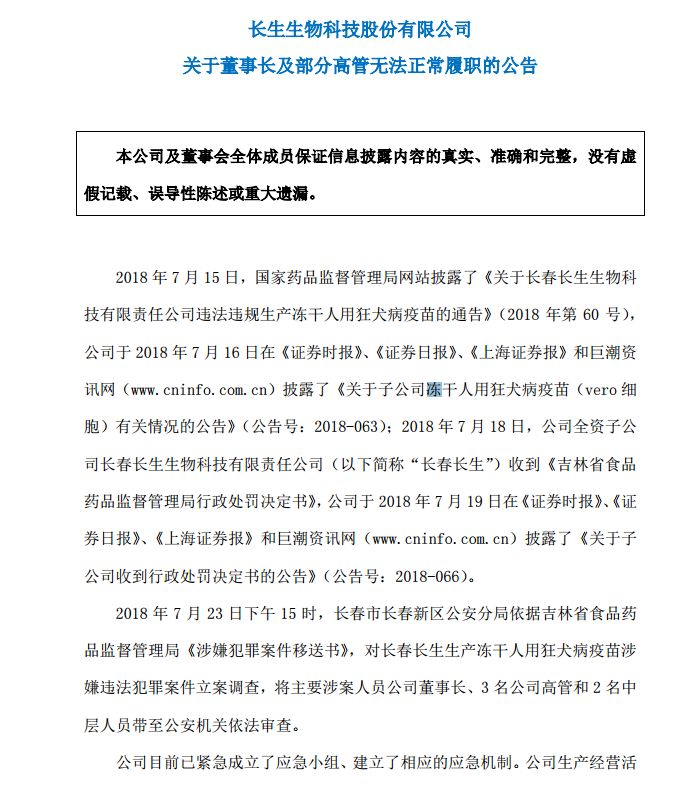 长生生物科技股份有限公司

关于董事长及部分高管无法正常履职的公告

本公司及董事会全体成员保证信息披露内容的真实、准确和完整，没有虚假记载、误导性陈述或重大遗漏。

2018 年 7 月 15 日，国家药品监督管理局网站披露了《关于长春长生生物科技有限责任公司违法违规生产冻干人用狂犬病疫苗的通告》（2018 年第 60 号），公司于 2018 年 7 月 16 日在《证券时报》、《证券日报》、《上海证券报》和巨潮资讯网（www.cninfo.com.cn）披露了《关于子公司冻干人用狂犬病疫苗（vero 细胞）有关情况的公告》（公告号：2018-063）；2018 年 7 月 18 日，公司全资子公司长春长生生物科技有限责任公司（以下简称“长春长生”）收到《吉林省食品药品监督管理局行政处罚决定书》，公司于 2018 年 7 月 19 日在《证券时报》、《证券日报》、《上海证券报》和巨潮资讯网（www.cninfo.com.cn）披露了《关于子公司收到行政处罚决定书的公告》（公告号：2018-066）。

2018 年 7 月 23 日下午 15 时，长春市长春新区公安分局依据吉林省食品药品监督管理局《涉嫌犯罪案件移送书》，对长春长生生产冻干人用狂犬病疫苗涉嫌违法犯罪案件立案调查，将主要涉案人员公司董事长、3 名公司高管和 2 名中层人员带至公安机关依法审查。

公司目前已紧急成立了应急小组、建立了相应的应急机制。公司生产经营活